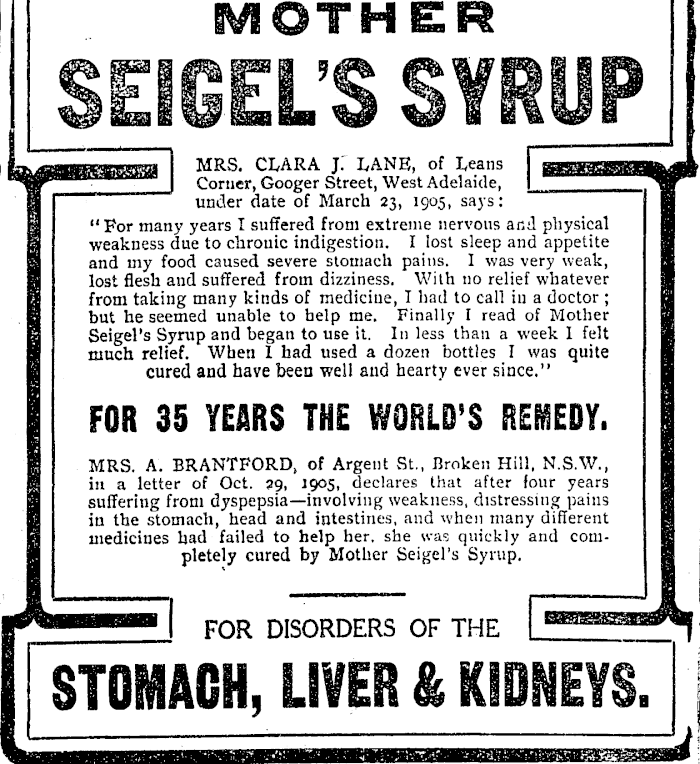 MOTHER

SEIGEL'S SYRUP

MRS. CLARA J. LANE, of Leans Corner, Googer Street, West Adelaide, under date of March 23, 1905, says:

"For many years I suffered from extreme nervous and physical weakness due to chronic indigestion. I lost sleep and appetite and my food caused severe stomach pains. I was very weak, lost flesh and suffered from dizziness. With no relief whatever from taking many kinds of medicine, I had to call in a doctor; but he seemed unable to help me. Finally I read of Mother Seigel's Syrup and began to use it. In less than a week I felt much relief. When I had used a dozen bottles I was quite cured and have been well and hearty ever since."

FOR 35 YEARS THE WORLD'S REMEDY.

MRS. A. BRANTFORD, of Argent St., Broken Hill, N.S.W., in a letter of Oct. 29, 1905, declares that after four years suffering from dyspepsia—involving weakness, distressing pains in the stomach, head and intestines, and when many different medicines had failed to help her, she was quickly and completely cured by Mother Seigel's Syrup.

FOR DISORDERS OF THE

STOMACH, LIVER & KIDNEYS.